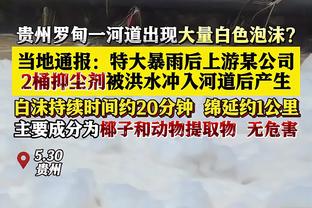 贵州罗甸一河道出现大量白色泡沫？

当地通报：特大暴雨后上游某公司2桶抑尘剂被洪水冲入河道后产生

白沫持续时间约20分钟 绵延约1公里

主要成分为椰子和动物提取物 无危害

5.30
贵州